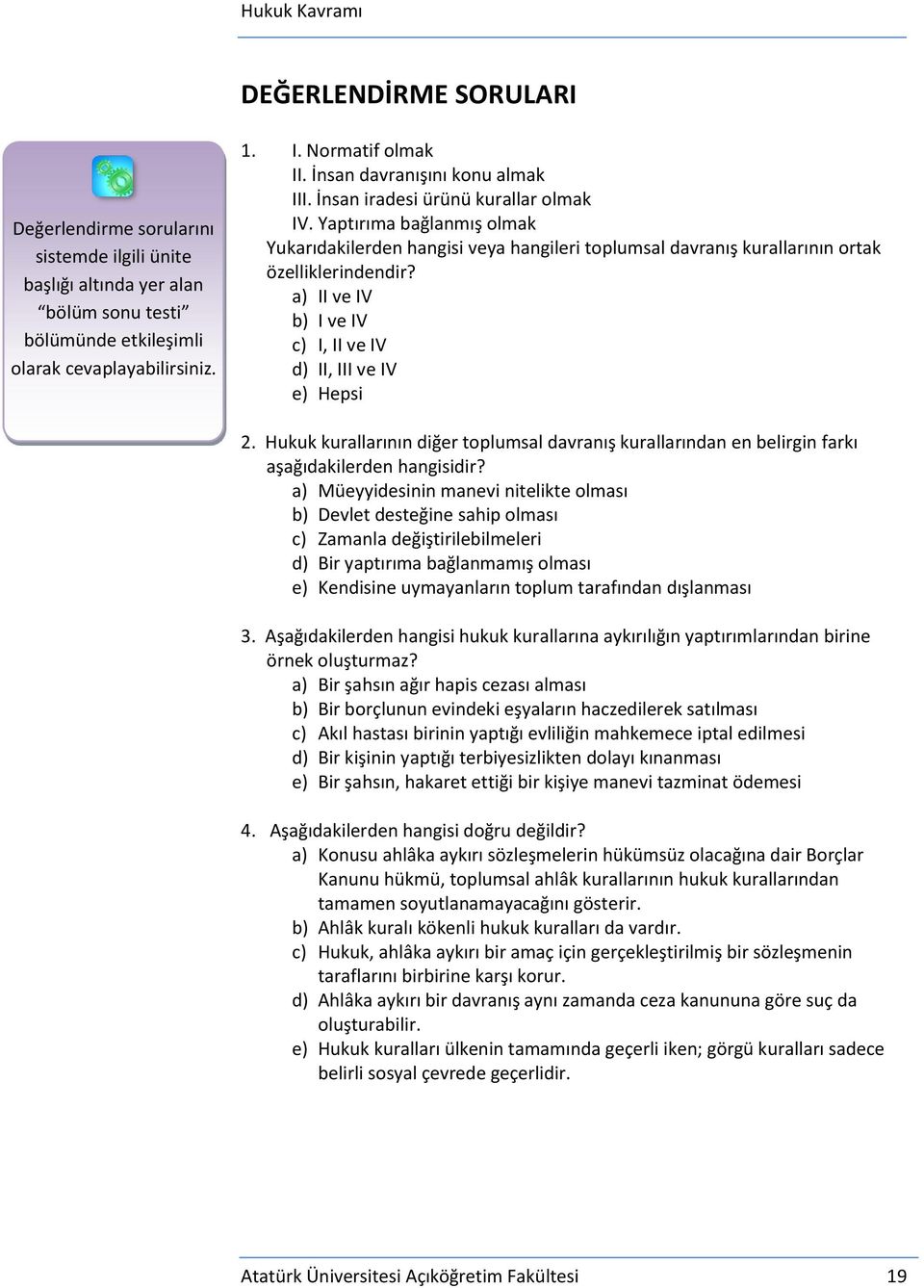 Hukuk Kavramı

DEĞERLENDİRME SORULARI

Değerlendirme sorularını sistemde ilgili ünite başlığı altında yer alan “bölüm sonu testi” bölümünde etkileşimli olarak cevaplayabilirsiniz.

1. I. Normatif olmak
II. İnsan davranışını konu almak
III. İnsan iradesi ürünü kurallar olmak
IV. Yaptırıma bağlanmış olmak
Yukarıdakilerden hangisi veya hangileri toplumsal davranış kurallarının ortak özelliklerindendir?
a) II ve IV
b) I ve IV
c) I, II ve IV
d) II, III ve IV
e) Hepsi

2. Hukuk kurallarının diğer toplumsal davranış kurallarından en belirgin farkı aşağıdakilerden hangisidir?
a) Müeyyidesinin manevi nitelikte olması
b) Devlet desteğine sahip olması
c) Zamanla değiştirilebilmeleri
d) Bir yaptırıma bağlanmamış olması
e) Kendisine uymayanların toplum tarafından dışlanması

3. Aşağıdakilerden hangisi hukuk kurallarına aykırılığın yaptırımlarından birine örnek oluşturmaz?
a) Bir şahsın ağır hapis cezası alması
b) Bir borçlunun evindeki eşyaların haczedilerek satılması
c) Akıl hastası birinin yaptığı evliliğin mahkemece iptal edilmesi
d) Bir kişinin yaptığı terbiyesizlikten dolayı kınanması
e) Bir şahsın, hakaret ettiği bir kişiye manevi tazminat ödemesi

4. Aşağıdakilerden hangisi doğru değildir?
a) Konusu ahlâka aykırı sözleşmelerin hükümsüz olacağına dair Borçlar Kanunu hükmü, toplumsal ahlâk kurallarının hukuk kurallarından tamamen soyutlanamayacağını gösterir.
b) Ahlâk kuralı kökenli hukuk kuralları da vardır.
c) Hukuk, ahlâka aykırı bir amaç için gerçekleştirilmiş bir sözleşmenin taraflarını birbirine karşı korur.
d) Ahlâka aykırı bir davranış aynı zamanda ceza kanununa göre suç da oluşturabilir.
e) Hukuk kuralları ülkenin tamamında geçerli iken; görgü kuralları sadece belirli sosyal çevrede geçerlidir.

Atatürk Üniversitesi Açıköğretim Fakültesi 19